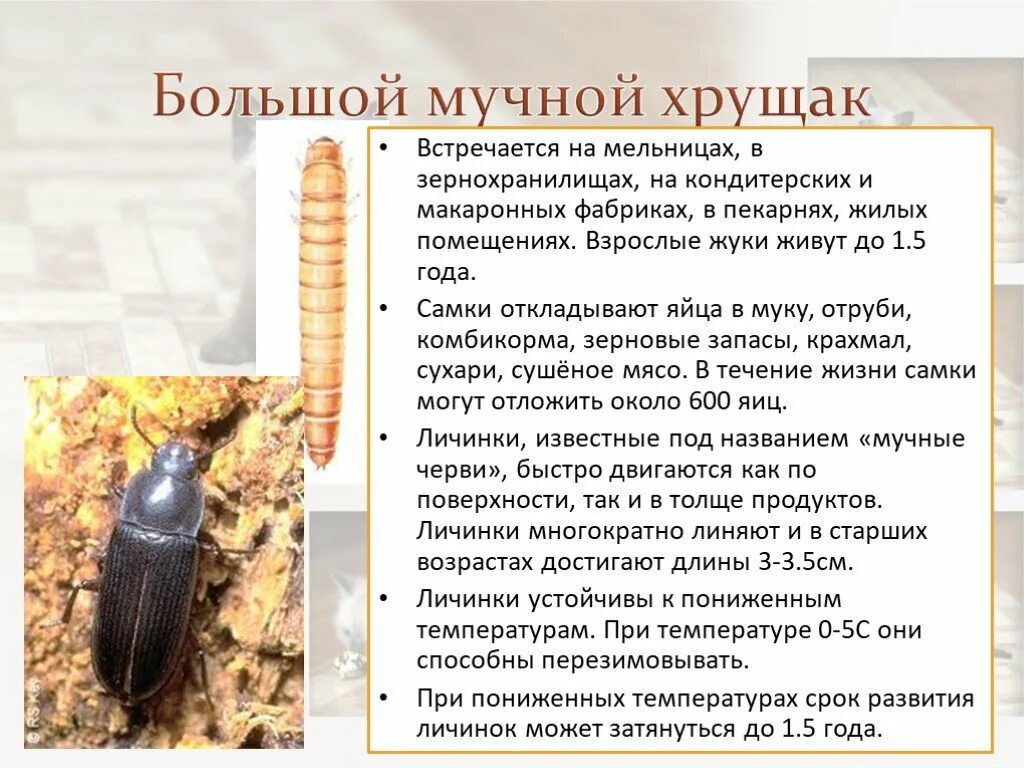 Большой мучной хрущак

• Встречается на мельницах, в зернохранилищах, на кондитерских и макаронных фабриках, в пекарнях, жилых помещениях. Взрослые жуки живут до 1.5 года.

• Самки откладывают яйца в муку, отруби, комбикорма, зерновые запасы, крахмал, сухари, сушёное мясо. В течение жизни самки могут отложить около 600 яиц.

• Личинки, известные под названием «мучные черви», быстро двигаются как по поверхности, так и в толще продуктов. Личинки многократно линяют и в старших возрастах достигают длины 3-3.5см.

• Личинки устойчивы к пониженным температурам. При температуре 0-5С они способны перезимовывать.

• При пониженных температурах срок развития личинок может затянуться до 1.5 года.